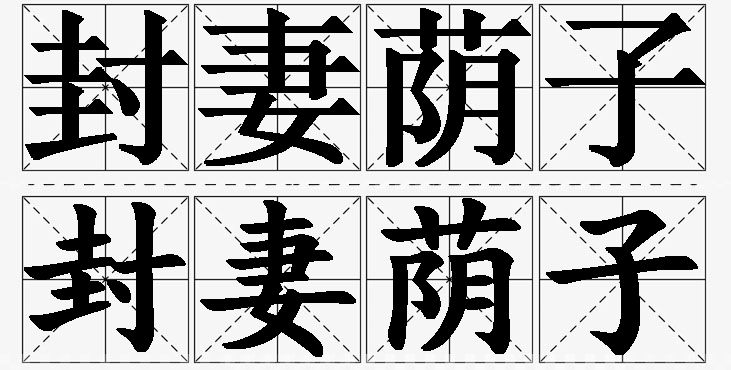 封妻荫子
封妻荫子